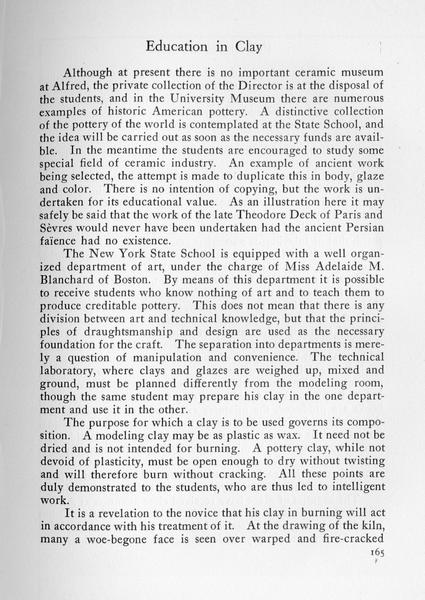 Education in Clay

Although at present there is no important ceramic museum at Alfred, the private collection of the Director is at the disposal of the students, and in the University Museum there are numerous examples of historic American pottery. A distinctive collection of the pottery of the world is contemplated at the State School, and the idea will be carried out as soon as the necessary funds are available. In the meantime the students are encouraged to study some special field of ceramic industry. An example of ancient work being selected, the attempt is made to duplicate this in body, glaze and color. There is no intention of copying, but the work is undertaken for its educational value. As an illustration here it may safely be said that the work of the late Theodore Deck of Paris and Sèvres would never have been undertaken had the ancient Persian faïence had no existence.

The New York State School is equipped with a well organized department of art, under the charge of Miss Adelaide M. Blanchard of Boston. By means of this department it is possible to receive students who know nothing of art and to teach them to produce creditable pottery. This does not mean that there is any division between art and technical knowledge, but that the principles of draughtsmanship and design are used as the necessary foundation for the craft. The separation into departments is merely a question of manipulation and convenience. The technical laboratory, where clays and glazes are weighed up, mixed and ground, must be planned differently from the modeling room, though the same student may prepare his clay in the one department and use it in the other.

The purpose for which a clay is to be used governs its composition. A modeling clay may be as plastic as wax. It need not be dried and is not intended for burning. A pottery clay, while not devoid of plasticity, must be open enough to dry without twisting and will therefore burn without cracking. All these points are duly demonstrated to the students, who are thus led to intelligent work.

It is a revelation to the novice that his clay in burning will act in accordance with his treatment of it. At the drawing of the kiln, many a woe-begone face is seen over warped and fire-cracked

165